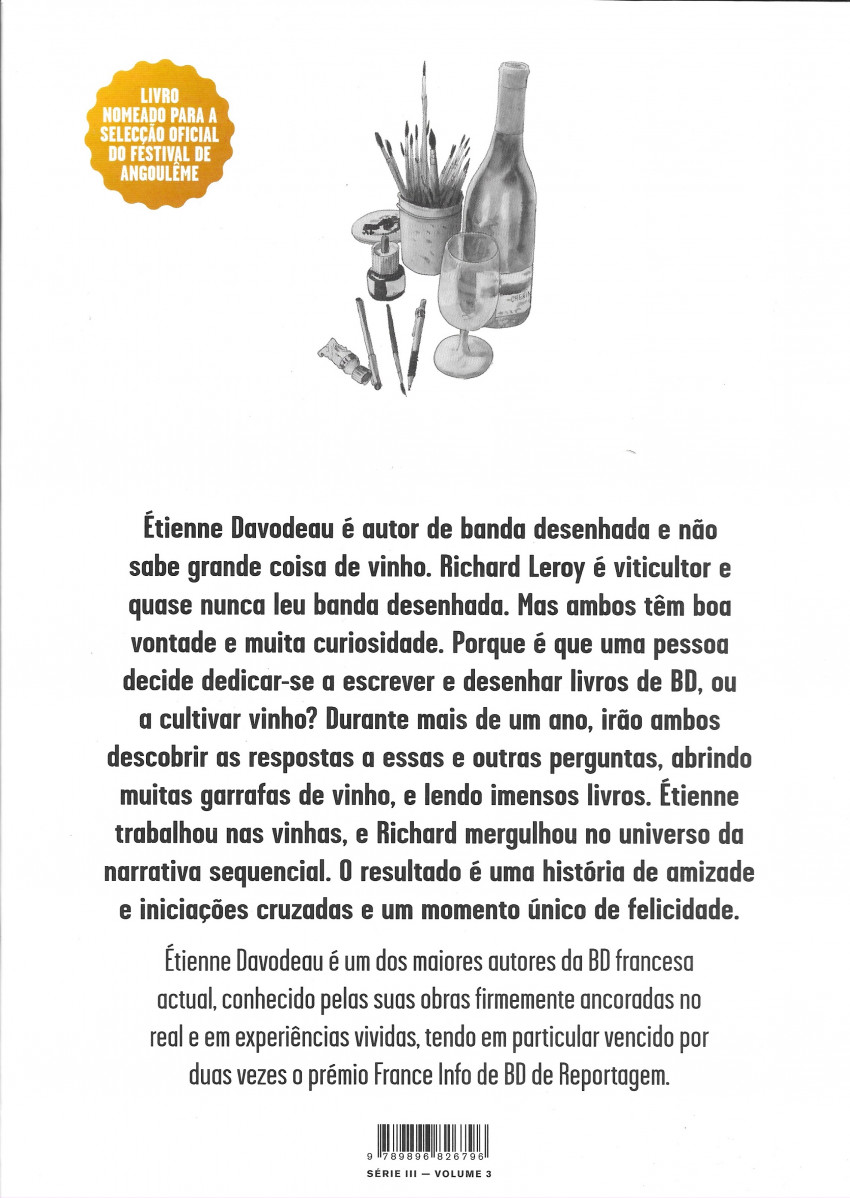 LIVRO NOMEADO PARA A SELECÇÃO OFICIAL DO FESTIVAL DE ANGOULÊME

Étienne Davodeau é autor de banda desenhada e não sabe grande coisa de vinho. Richard Leroy é viticultor e quase nunca leu banda desenhada. Mas ambos têm boa vontade e muita curiosidade. Porque é que uma pessoa decide dedicar-se a escrever e desenhar livros de BD, ou a cultivar vinho? Durante mais de um ano, irão ambos descobrir as respostas a essas e outras perguntas, abrindo muitas garrafas de vinho, e lendo imensos livros. Étienne trabalhou nas vinhas, e Richard mergulhou no universo da narrativa sequencial. O resultado é uma história de amizade e iniciações cruzadas e um momento único de felicidade.

Étienne Davodeau é um dos maiores autores da BD francesa actual, conhecido pelas suas obras firmemente ancoradas no real e em experiências vividas, tendo em particular vencido por duas vezes o prémio France Info de BD de Reportagem.

9 789896 826796

SÉRIE III — VOLUME 3